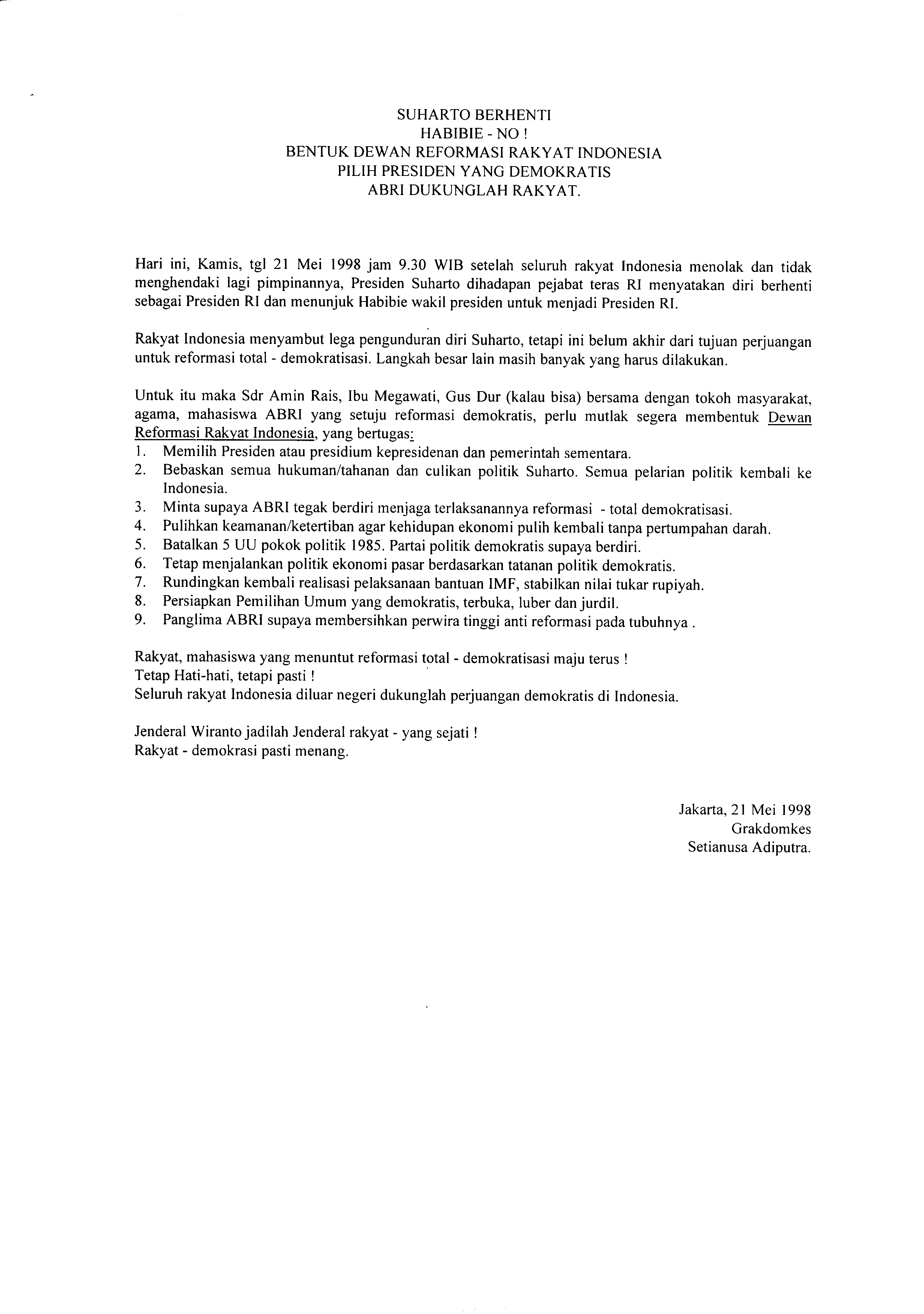 SUHARTO BERHENTI
HABIBIE - NO !
BENTUK DEWAN REFORMASI RAKYAT INDONESIA
PILIH PRESIDEN YANG DEMOKRATIS
ABRI DUKUNGLAH RAKYAT.

Hari ini, Kamis, tgl 21 Mei 1998 jam 9.30 WIB setelah seluruh rakyat Indonesia menolak dan tidak menghendaki lagi pimpinannya, Presiden Suharto dihadapan pejabat teras RI menyatakan diri berhenti sebagai Presiden RI dan menunjuk Habibie wakil presiden untuk menjadi Presiden RI.

Rakyat Indonesia menyambut lega pengunduran diri Suharto, tetapi ini belum akhir dari tujuan perjuangan untuk reformasi total - demokratisasi. Langkah besar lain masih banyak yang harus dilakukan.

Untuk itu maka Sdr Amin Rais, Ibu Megawati, Gus Dur (kalau bisa) bersama dengan tokoh masyarakat, agama, mahasiswa ABRI yang setuju reformasi demokratis, perlu mutlak segera membentuk Dewan Reformasi Rakyat Indonesia, yang bertugas:
1. Memilih Presiden atau presidium kepresidenan dan pemerintah sementara.
2. Bebaskan semua hukuman/tahanan dan culikan politik Suharto. Semua pelarian politik kembali ke Indonesia.
3. Minta supaya ABRI tegak berdiri menjaga terlaksanannya reformasi - total demokratisasi.
4. Pulihkan keamanan/ketertiban agar kehidupan ekonomi pulih kembali tanpa pertumpahan darah.
5. Batalkan 5 UU pokok politik 1985. Partai politik demokratis supaya berdiri.
6. Tetap menjalankan politik ekonomi pasar berdasarkan tatanan politik demokratis.
7. Rundingkan kembali realisasi pelaksanaan bantuan IMF, stabilkan nilai tukar rupiyah.
8. Persiapkan Pemilihan Umum yang demokratis, terbuka, luber dan jurdil.
9. Panglima ABRI supaya membersihkan perwira tinggi anti reformasi pada tubuhnya .

Rakyat, mahasiswa yang menuntut reformasi total - demokratisasi maju terus !
Tetap Hati-hati, tetapi pasti !
Seluruh rakyat Indonesia diluar negeri dukunglah perjuangan demokratis di Indonesia.

Jenderal Wiranto jadilah Jenderal rakyat - yang sejati !
Rakyat - demokrasi pasti menang.

Jakarta, 21 Mei 1998
Grakdomkes
Setianusa Adiputra.